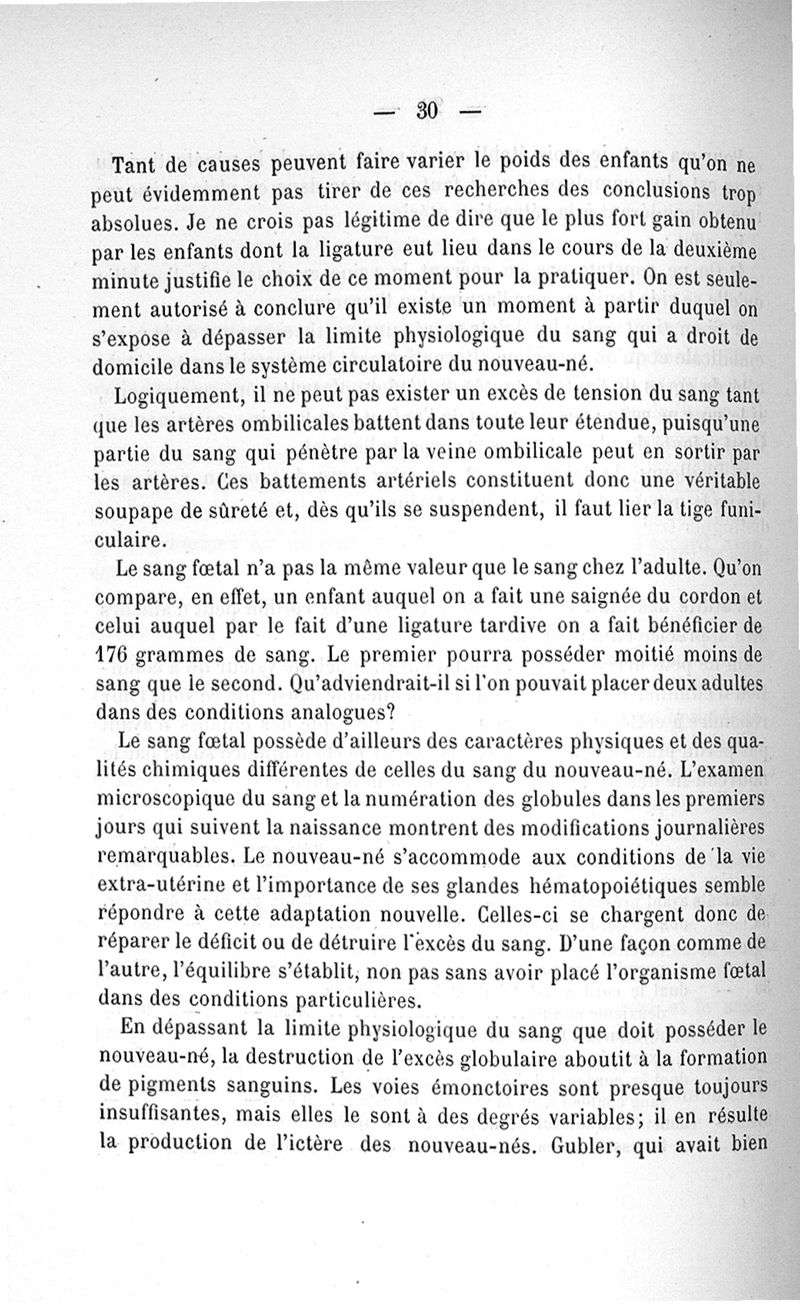 — 30 —

Tant de causes peuvent faire varier le poids des enfants qu'on ne peut évidemment pas tirer de ces recherches des conclusions trop absolues. Je ne crois pas légitime de dire que le plus fort gain obtenu par les enfants dont la ligature eut lieu dans le cours de la deuxième minute justifie le choix de ce moment pour la pratiquer. On est seulement autorisé à conclure qu'il existe un moment à partir duquel on s'expose à dépasser la limite physiologique du sang qui a droit de domicile dans le système circulatoire du nouveau-né.

Logiquement, il ne peut pas exister un excès de tension du sang tant que les artères ombilicales battent dans toute leur étendue, puisqu'une partie du sang qui pénètre par la veine ombilicale peut en sortir par les artères. Ces battements artériels constituent donc une véritable soupape de sûreté et, dès qu'ils se suspendent, il faut lier la tige funiculaire.

Le sang fœtal n'a pas la même valeur que le sang chez l'adulte. Qu'on compare, en effet, un enfant auquel on a fait une saignée du cordon et celui auquel par le fait d'une ligature tardive on a fait bénéficier de 176 grammes de sang. Le premier pourra posséder moitié moins de sang que le second. Qu'adviendrait-il si l'on pouvait placer deux adultes dans des conditions analogues?

Le sang fœtal possède d'ailleurs des caractères physiques et des qualités chimiques différentes de celles du sang du nouveau-né. L'examen microscopique du sang et la numération des globules dans les premiers jours qui suivent la naissance montrent des modifications journalières remarquables. Le nouveau-né s'accommode aux conditions de la vie extra-utérine et l'importance de ses glandes hématopoiétiques semble répondre à cette adaptation nouvelle. Celles-ci se chargent donc de réparer le déficit ou de détruire l'excès du sang. D'une façon comme de l'autre, l'équilibre s'établit, non pas sans avoir placé l'organisme fœtal dans des conditions particulières.

En dépassant la limite physiologique du sang que doit posséder le nouveau-né, la destruction de l'excès globulaire aboutit à la formation de pigments sanguins. Les voies émonctoires sont presque toujours insuffisantes, mais elles le sont à des degrés variables; il en résulte la production de l'ictère des nouveau-nés. Gubler, qui avait bien